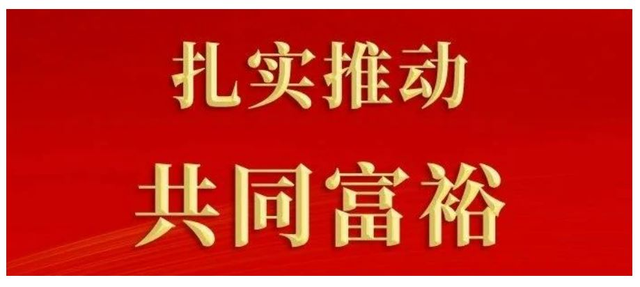 扎实推动

共同富裕